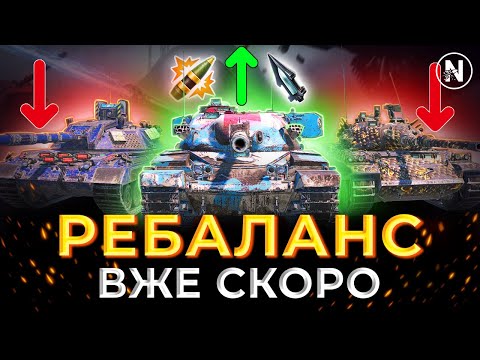 N

РЕБАЛАНС
ВЖЕ СКОРО